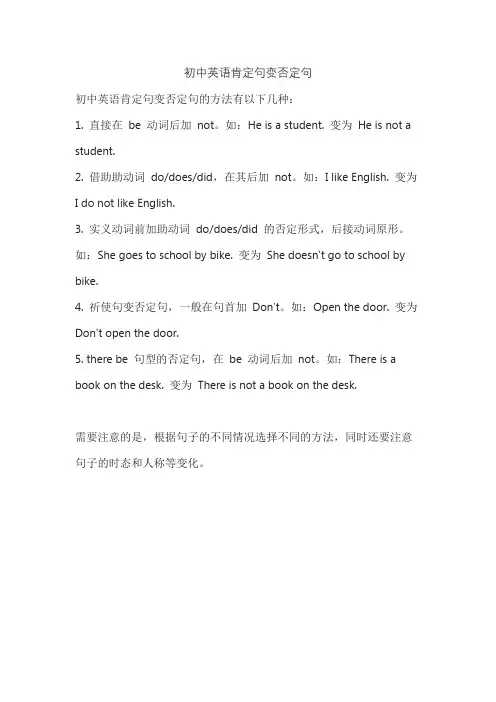 初中英语肯定句变否定句

初中英语肯定句变否定句的方法有以下几种：

1. 直接在 be 动词后加 not。如：He is a student. 变为 He is not a student.

2. 借助助动词 do/does/did，在其后加 not。如：I like English. 变为 I do not like English.

3. 实义动词前加助动词 do/does/did 的否定形式，后接动词原形。如：She goes to school by bike. 变为 She doesn't go to school by bike.

4. 祈使句变否定句，一般在句首加 Don't。如：Open the door. 变为 Don't open the door.

5. there be 句型的否定句，在 be 动词后加 not。如：There is a book on the desk. 变为 There is not a book on the desk.

需要注意的是，根据句子的不同情况选择不同的方法，同时还要注意句子的时态和人称等变化。